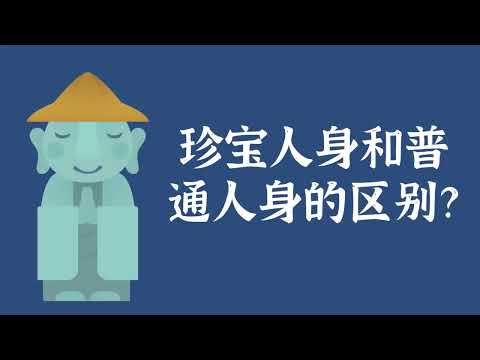 珍宝人身和普通人身的区别?